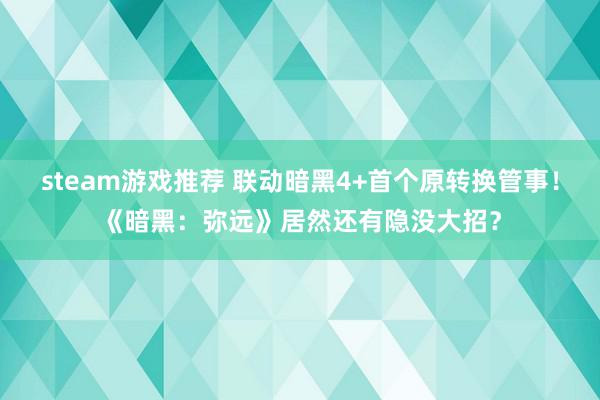 steam游戏推荐 联动暗黑4+首个原转换管事！《暗黑：弥远》居然还有隐没大招？